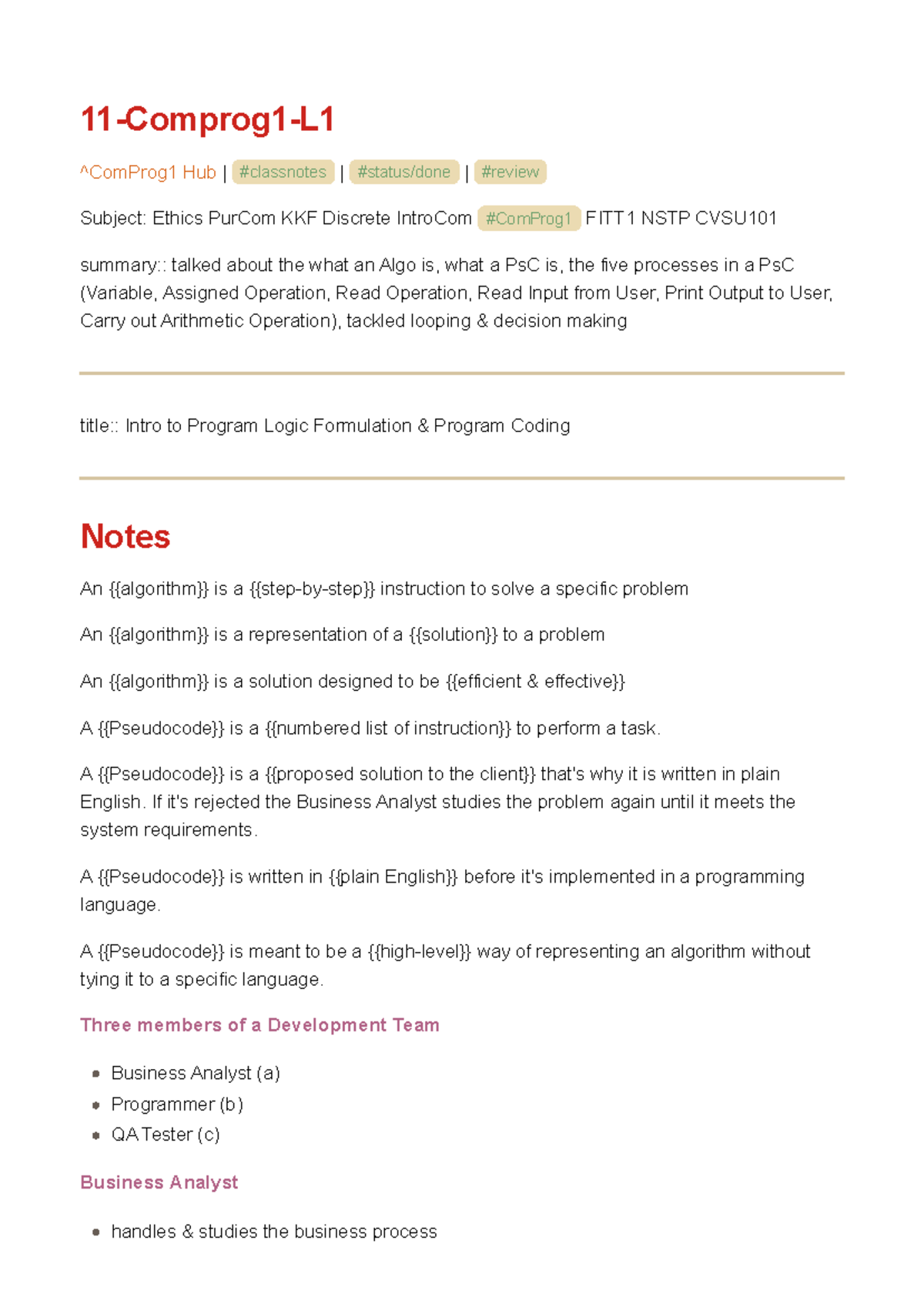 11-Comprog1-L1

^ComProg1 Hub | #classnotes | #status/done | #review

Subject: Ethics PurCom KKF Discrete IntroCom #ComProg1 FITT1 NSTP CVSU101

summary:: talked about the what an Algo is, what a PsC is, the five processes in a PsC (Variable, Assigned Operation, Read Operation, Read Input from User, Print Output to User, Carry out Arithmetic Operation), tackled looping & decision making

title:: Intro to Program Logic Formulation & Program Coding

Notes

An {{algorithm}} is a {{step-by-step}} instruction to solve a specific problem

An {{algorithm}} is a representation of a {{solution}} to a problem

An {{algorithm}} is a solution designed to be {{efficient & effective}}

A {{Pseudocode}} is a {{numbered list of instruction}} to perform a task.

A {{Pseudocode}} is a {{proposed solution to the client}} that's why it is written in plain English. If it's rejected the Business Analyst studies the problem again until it meets the system requirements.

A {{Pseudocode}} is written in {{plain English}} before it's implemented in a programming language.

A {{Pseudocode}} is meant to be a {{high-level}} way of representing an algorithm without tying it to a specific language.

Three members of a Development Team

• Business Analyst (a)
• Programmer (b)
• QA Tester (c)

Business Analyst

• handles & studies the business process